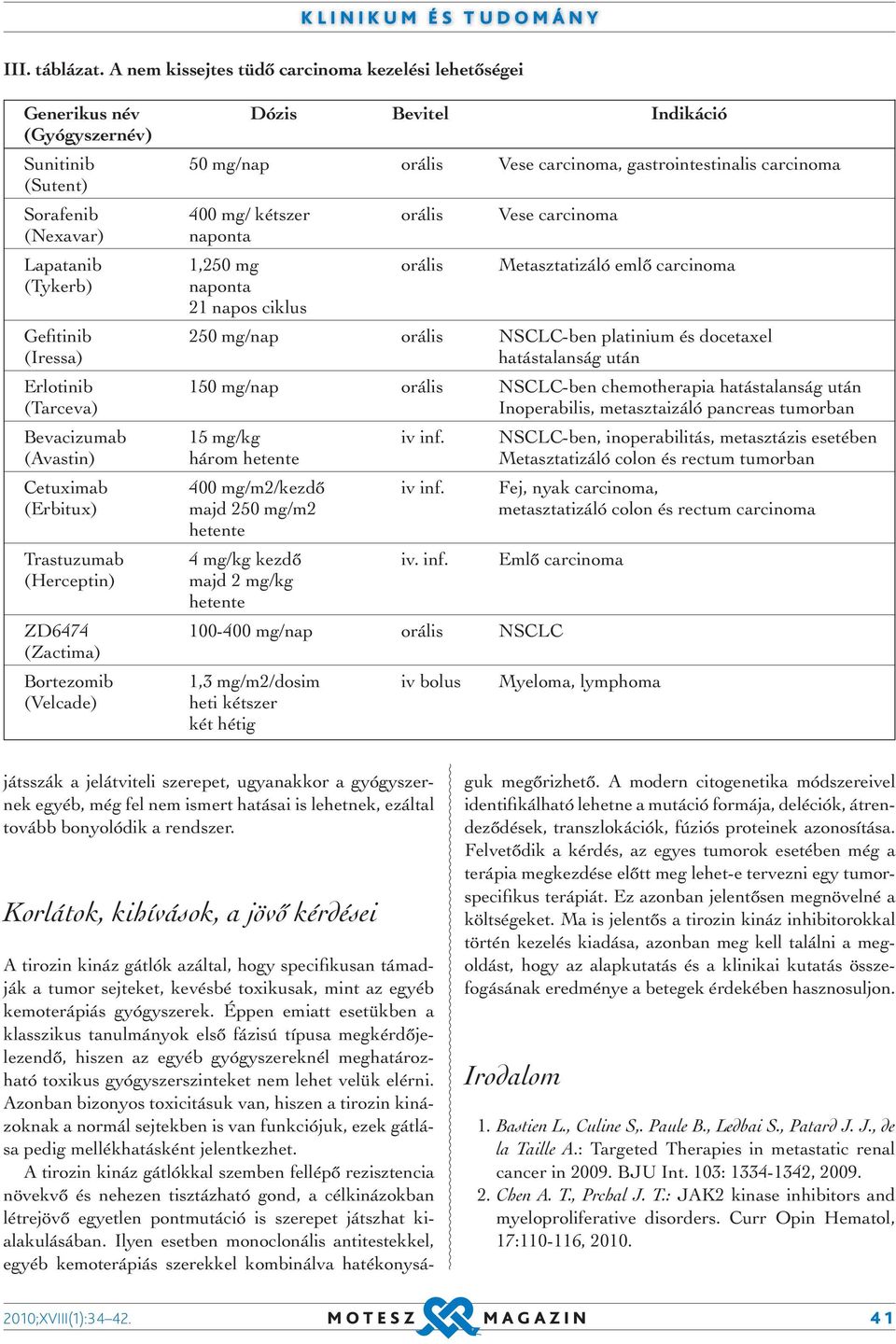 KLINIKUM ÉS TUDOMÁNY

III. táblázat. A nem kissejtes tüdő carcinoma kezelési lehetőségei

| Generikus név (Gyógyszernév) | Dózis | Bevitel | Indikáció |
|---|---|---|---|
| Sunitinib (Sutent) | 50 mg/nap | orális | Vese carcinoma, gastrointestinalis carcinoma |
| Sorafenib (Nexavar) | 400 mg/ kétszer naponta | orális | Vese carcinoma |
| Lapatanib (Tykerb) | 1,250 mg naponta 21 napos ciklus | orális | Metasztatizáló emlő carcinoma |
| Gefitinib (Iressa) | 250 mg/nap | orális | NSCLC-ben platinium és docetaxel hatástalanság után |
| Erlotinib (Tarceva) | 150 mg/nap | orális | NSCLC-ben chemotherapia hatástalanság után Inoperabilis, metasztaizáló pancreas tumorban |
| Bevacizumab (Avastin) | 15 mg/kg három hetente | iv inf. | NSCLC-ben, inoperabilitás, metasztázis esetében Metasztatizáló colon és rectum tumorban |
| Cetuximab (Erbitux) | 400 mg/m2/kezdő majd 250 mg/m2 hetente | iv inf. | Fej, nyak carcinoma, metasztatizáló colon és rectum carcinoma |
| Trastuzumab (Herceptin) | 4 mg/kg kezdő majd 2 mg/kg hetente | iv. inf. | Emlő carcinoma |
| ZD6474 (Zactima) | 100-400 mg/nap | orális | NSCLC |
| Bortezomib (Velcade) | 1,3 mg/m2/dosim heti kétszer két hétig | iv bolus | Myeloma, lymphoma |

játsszák a jelátviteli szerepet, ugyanakkor a gyógyszernek egyéb, még fel nem ismert hatásai is lehetnek, ezáltal tovább bonyolódik a rendszer.

Korlátok, kihívások, a jövő kérdései

A tirozin kináz gátlók azáltal, hogy specifikusan támadják a tumor sejteket, kevésbé toxikusak, mint az egyéb kemoterápiás gyógyszerek. Éppen emiatt esetükben a klasszikus tanulmányok első fázisú típusa megkérdőjelezendő, hiszen az egyéb gyógyszereknél meghatározható toxikus gyógyszerszinteket nem lehet velük elérni. Azonban bizonyos toxicitásuk van, hiszen a tirozin kinázoknak a normál sejtekben is van funkciójuk, ezek gátlása pedig mellékhatásként jelentkezhet.

A tirozin kináz gátlókkal szemben fellépő rezisztencia növekvő és nehezen tisztázható gond, a célkinázokban létrejövő egyetlen pontmutáció is szerepet játszhat kialakulásában. Ilyen esetben monoclonális antitestekkel, egyéb kemoterápiás szerekkel kombinálva hatékonyságuk megőrizhető. A modern citogenetika módszereivel identifikálható lehetne a mutáció formája, deléciók, átrendeződések, transzlokációk, fúziós proteinek azonosítása. Felvetődik a kérdés, az egyes tumorok esetében még a terápia megkezdése előtt meg lehet-e tervezni egy tumorspecifikus terápiát. Ez azonban jelentősen megnövelné a költségeket. Ma is jelentős a tirozin kináz inhibitorokkal történ kezelés kiadása, azonban meg kell találni a megoldást, hogy az alapkutatás és a klinikai kutatás összefogásának eredménye a betegek érdekében hasznosuljon.

Irodalom

1. Bastien L., Culine S,. Paule B., Ledbai S., Patard J. J., de la Taille A.: Targeted Therapies in metastatic renal cancer in 2009. BJU Int. 103: 1334-1342, 2009.
2. Chen A. T., Prchal J. T.: JAK2 kinase inhibitors and myeloproliferative disorders. Curr Opin Hematol, 17:110-116, 2010.

2010;XVIII(1):34–42. MOTESZ MAGAZIN 41